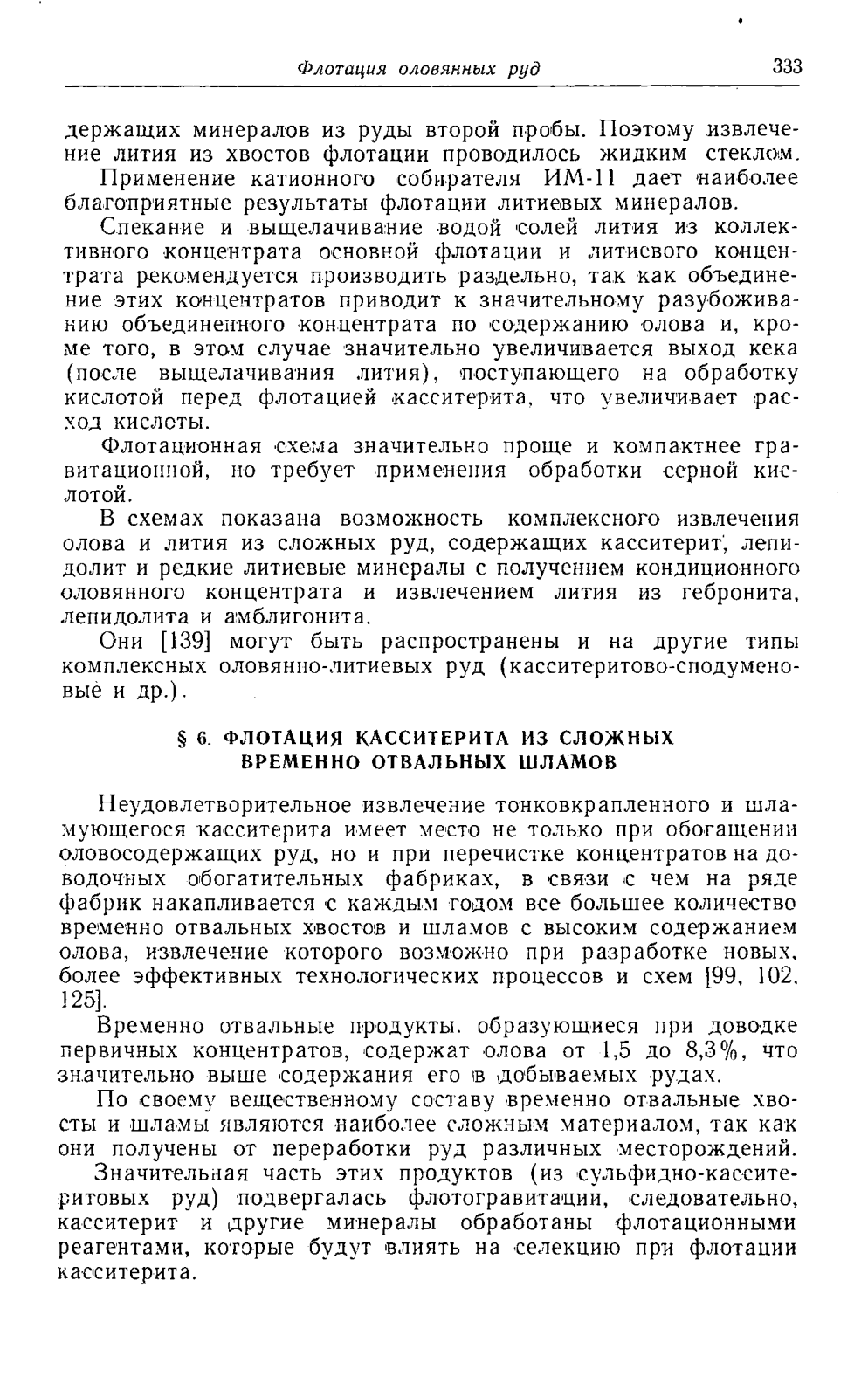 Флотация оловянных руд 333

держащих минералов из руды второй пробы. Поэтому извлечение лития из хвостов флотации проводилось жидким стеклом.

Применение катионного собирателя ИМ-11 дает наиболее благоприятные результаты флотации литиевых минералов.

Спекание и выщелачивание водой солей лития из коллективного концентрата основной флотации и литиевого концентрата рекомендуется производить раздельно, так как объединение этих концентратов приводит к значительному разубоживанию объединенного концентрата по содержанию олова и, кроме того, в этом случае значительно увеличивается выход кека (после выщелачивания лития), поступающего на обработку кислотой перед флотацией касситерита, что увеличивает расход кислоты.

Флотационная схема значительно проще и компактнее гравитационной, но требует применения обработки серной кислотой.

В схемах показана возможность комплексного извлечения олова и лития из сложных руд, содержащих касситерит, лепидолит и редкие литиевые минералы с получением кондиционного оловянного концентрата и извлечением лития из гебронита, лепидолита и амблигонита.

Они [139] могут быть распространены и на другие типы комплексных оловянно-литиевых руд (касситеритово-сподуменовые и др.).

§ 6. ФЛОТАЦИЯ КАССИТЕРИТА ИЗ СЛОЖНЫХ ВРЕМЕННО ОТВАЛЬНЫХ ШЛАМОВ

Неудовлетворительное извлечение тонковкрапленного и шламующегося касситерита имеет место не только при обогащении оловосодержащих руд, но и при перечистке концентратов на доводочных обогатительных фабриках, в связи с чем на ряде фабрик накапливается с каждым годом все большее количество временно отвальных хвостов и шламов с высоким содержанием олова, извлечение которого возможно при разработке новых, более эффективных технологических процессов и схем [99, 102, 125].

Временно отвальные продукты, образующиеся при доводке первичных концентратов, содержат олова от 1,5 до 8,3%, что значительно выше содержания его в добываемых рудах.

По своему вещественному составу временно отвальные хвосты и шламы являются наиболее сложным материалом, так как они получены от переработки руд различных месторождений.

Значительная часть этих продуктов (из сульфидно-касситеритовых руд) подвергалась флотогравитации, следовательно, касситерит и другие минералы обработаны флотационными реагентами, которые будут влиять на селекцию при флотации касситерита.